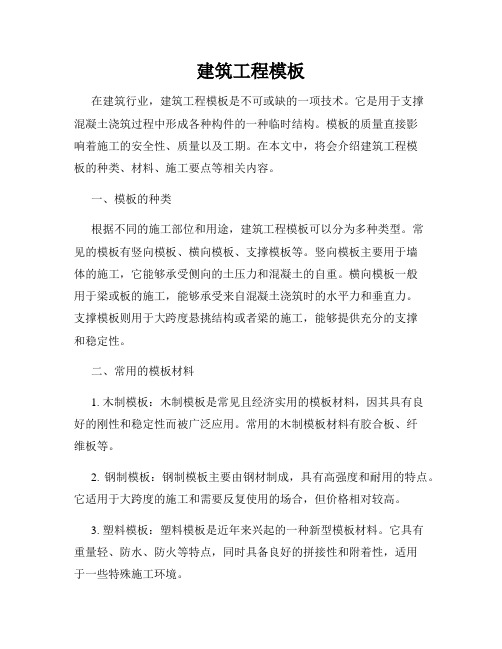 建筑工程模板

在建筑行业，建筑工程模板是不可或缺的一项技术。它是用于支撑混凝土浇筑过程中形成各种构件的一种临时结构。模板的质量直接影响着施工的安全性、质量以及工期。在本文中，将会介绍建筑工程模板的种类、材料、施工要点等相关内容。

一、模板的种类

根据不同的施工部位和用途，建筑工程模板可以分为多种类型。常见的模板有竖向模板、横向模板、支撑模板等。竖向模板主要用于墙体的施工，它能够承受侧向的土压力和混凝土的自重。横向模板一般用于梁或板的施工，能够承受来自混凝土浇筑时的水平力和垂直力。支撑模板则用于大跨度悬挑结构或者梁的施工，能够提供充分的支撑和稳定性。

二、常用的模板材料

1. 木制模板：木制模板是常见且经济实用的模板材料，因其具有良好的刚性和稳定性而被广泛应用。常用的木制模板材料有胶合板、纤维板等。

2. 钢制模板：钢制模板主要由钢材制成，具有高强度和耐用的特点。它适用于大跨度的施工和需要反复使用的场合，但价格相对较高。

3. 塑料模板：塑料模板是近年来兴起的一种新型模板材料。它具有重量轻、防水、防火等特点，同时具备良好的拼接性和附着性，适用于一些特殊施工环境。